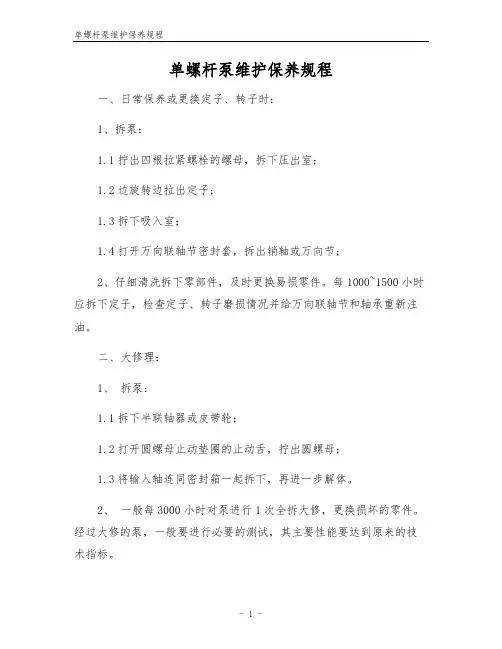 单螺杆泵维护保养规程

单螺杆泵维护保养规程

一、日常保养或更换定子、转子时：

1、拆泵：

1.1 拧出四根拉紧螺栓的螺母，拆下压出室；

1.2 边旋转边拉出定子；

1.3 拆下吸入室；

1.4 打开万向联轴节密封套，拆出销轴或万向节；

2、仔细清洗拆下零部件，及时更换易损零件。每 1000~1500 小时应拆下定子，检查定子、转子磨损情况并给万向联轴节和轴承重新注油。

二、大修理：

1、 拆泵：

1.1 拆下半联轴器或皮带轮；

1.2 打开圆螺母止动垫圈的止动舌，拧出圆螺母；

1.3 将输入轴连同密封箱一起拆下，再进一步解体。

2、 一般每 3000 小时对泵进行 1 次全拆大修，更换损坏的零件。经过大修的泵，一般要进行必要的测试，其主要性能要达到原来的技术指标。

- 1 -